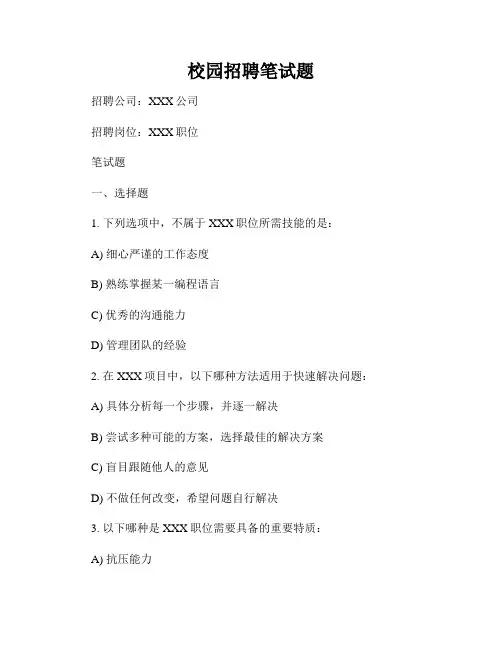 校园招聘笔试题

招聘公司：XXX 公司

招聘岗位：XXX 职位

笔试题

一、选择题

1. 下列选项中，不属于 XXX 职位所需技能的是：

A) 细心严谨的工作态度

B) 熟练掌握某一编程语言

C) 优秀的沟通能力

D) 管理团队的经验

2. 在 XXX 项目中，以下哪种方法适用于快速解决问题：

A) 具体分析每一个步骤，并逐一解决

B) 尝试多种可能的方案，选择最佳的解决方案

C) 盲目跟随他人的意见

D) 不做任何改变，希望问题自行解决

3. 以下哪种是 XXX 职位需要具备的重要特质：

A) 抗压能力